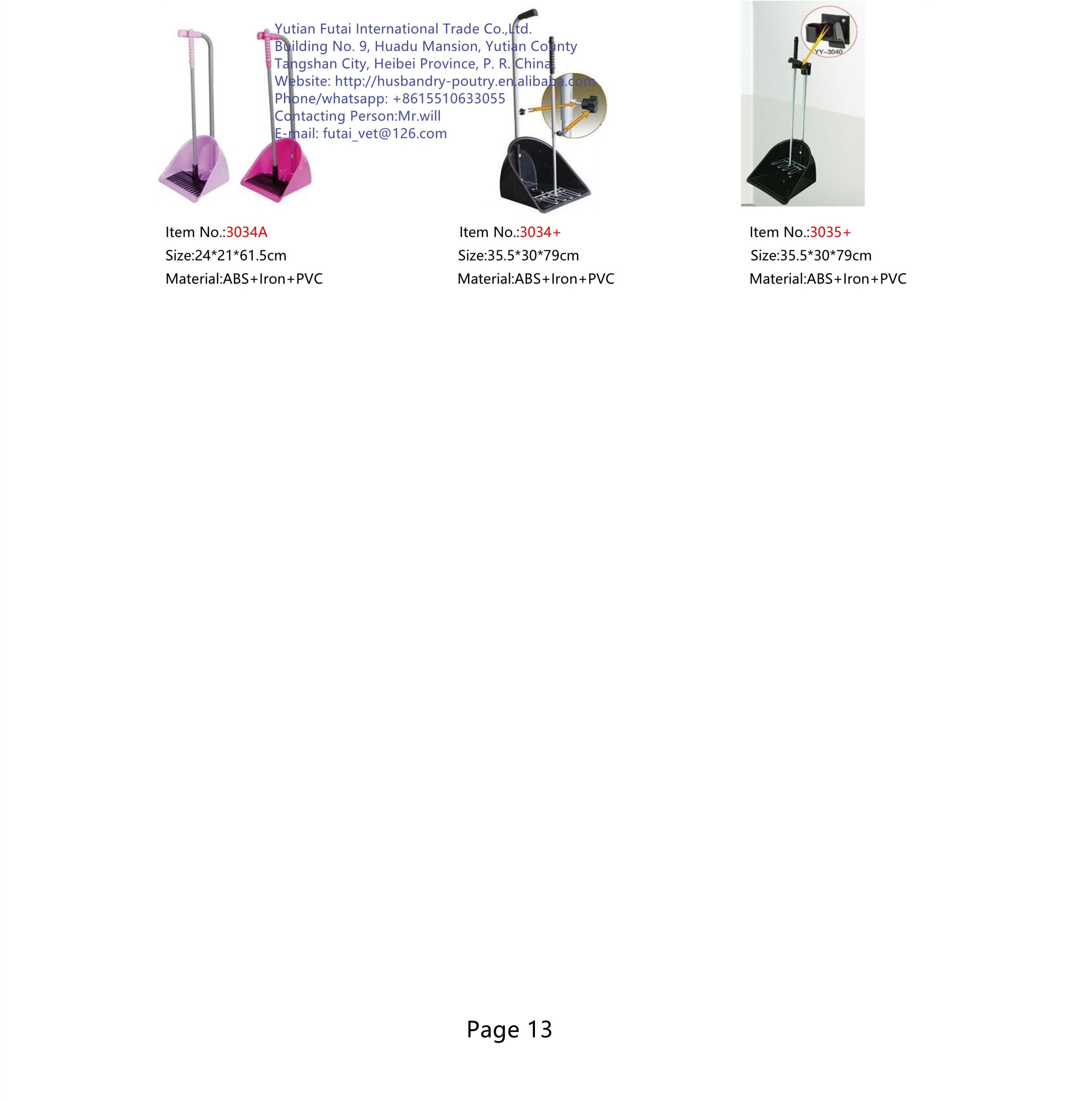 Yutian Futai International Trade Co.,Ltd.
Building No. 9, Huadu Mansion, Yutian County
Tangshan City, Heibei Province, P. R. China
Website: http://husbandry-poutry.en.alibaba.com
Phone/whatsapp: +8615510633055
Contacting Person:Mr.will
E-mail: futai_vet@126.com

YY-3040

Item No.:3034A
Size:24*21*61.5cm
Material:ABS+Iron+PVC

Item No.:3034+
Size:35.5*30*79cm
Material:ABS+Iron+PVC

Item No.:3035+
Size:35.5*30*79cm
Material:ABS+Iron+PVC

Page 13